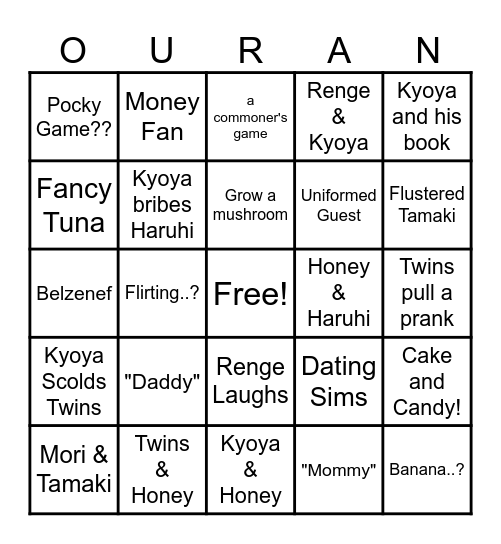 | O | U | R | A | N |
|---|---|---|---|---|
| Pocky Game?? | Money Fan | a commoner's game | Renge & Kyoya | Kyoya and his book |
| Fancy Tuna | Kyoya bribes Haruhi | Grow a mushroom | Uniformed Guest | Flustered Tamaki |
| Belzenef | Flirting..? | Free! | Honey & Haruhi | Twins pull a prank |
| Kyoya Scolds Twins | "Daddy" | Renge Laughs | Dating Sims | Cake and Candy! |
| Mori & Tamaki | Twins & Honey | Kyoya & Honey | "Mommy" | Banana..? |